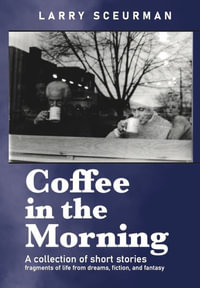 LARRY SCEURMAN

Coffee in the Morning

A collection of short stories
fragments of life from dreams, fiction, and fantasy